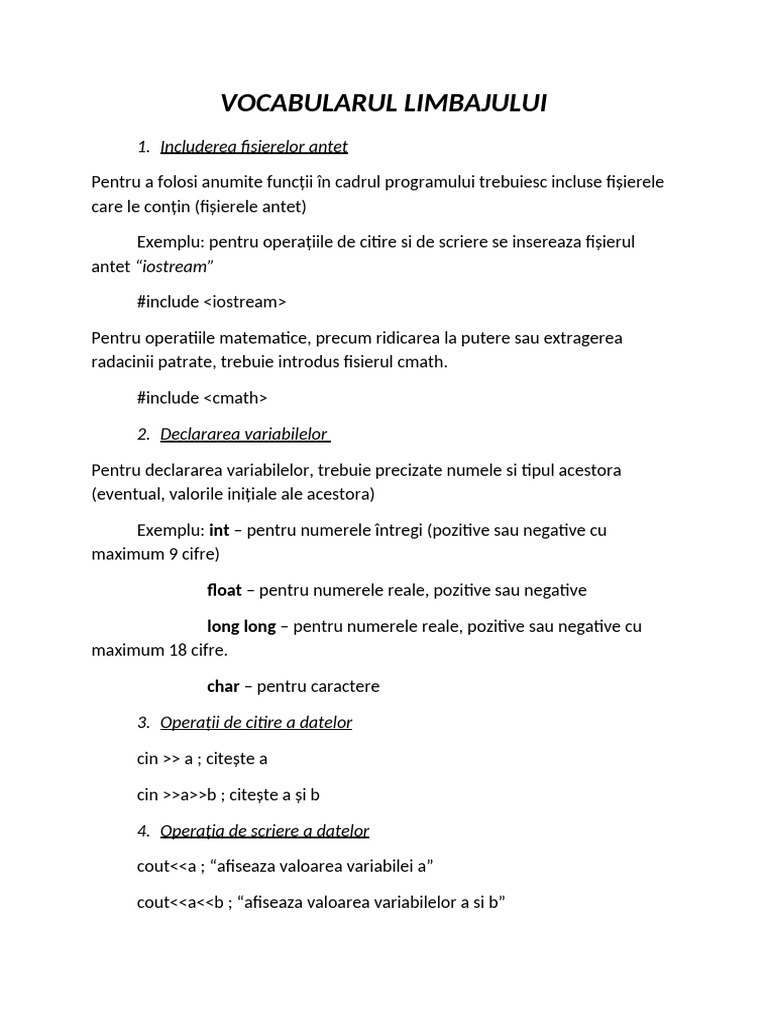 VOCABULARUL LIMBAJULUI

1. Includerea fisierelor antet

Pentru a folosi anumite funcții în cadrul programului trebuiesc incluse fișierele care le conțin (fișierele antet)

Exemplu: pentru operațiile de citire si de scriere se insereaza fișierul antet "iostream"

#include <iostream>

Pentru operatiile matematice, precum ridicarea la putere sau extragerea radacinii patrate, trebuie introdus fisierul cmath.

#include <cmath>

2. Declararea variabilelor

Pentru declararea variabilelor, trebuie precizate numele si tipul acestora (eventual, valorile inițiale ale acestora)

Exemplu: int – pentru numerele întregi (pozitive sau negative cu maximum 9 cifre)

float – pentru numerele reale, pozitive sau negative

long long – pentru numerele reale, pozitive sau negative cu maximum 18 cifre.

char – pentru caractere

3. Operații de citire a datelor

cin >> a ; citește a

cin >>a>>b ; citește a și b

4. Operația de scriere a datelor

cout<<a ; "afiseaza valoarea variabilei a"

cout<<a<<b ; "afiseaza valoarea variabilelor a si b"